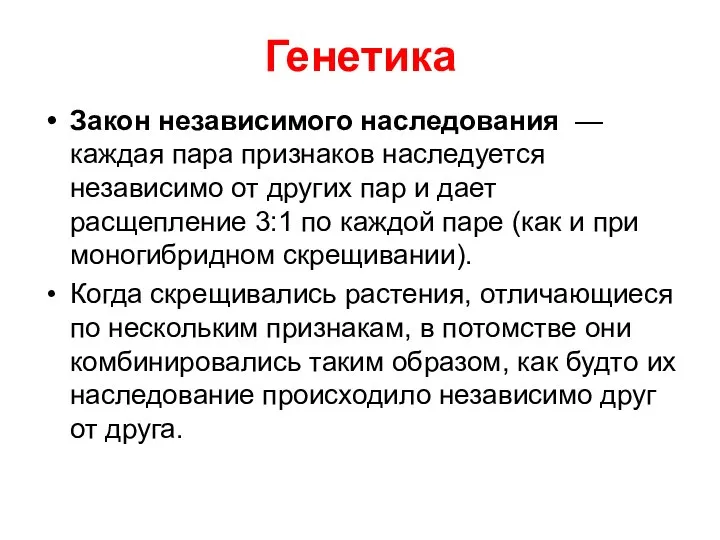 Генетика

• Закон независимого наследования — каждая пара признаков наследуется независимо от других пар и дает расщепление 3:1 по каждой паре (как и при моногибридном скрещивании).

• Когда скрещивались растения, отличающиеся по нескольким признакам, в потомстве они комбинировались таким образом, как будто их наследование происходило независимо друг от друга.